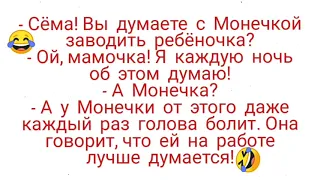 - Сёма! Вы думаете с Монечкой заводить ребёночка?
- Ой, мамочка! Я каждую ночь об этом думаю!
- А Монечка?
- А у Монечки от этого даже каждый раз голова болит. Она говорит, что ей на работе лучше думается!